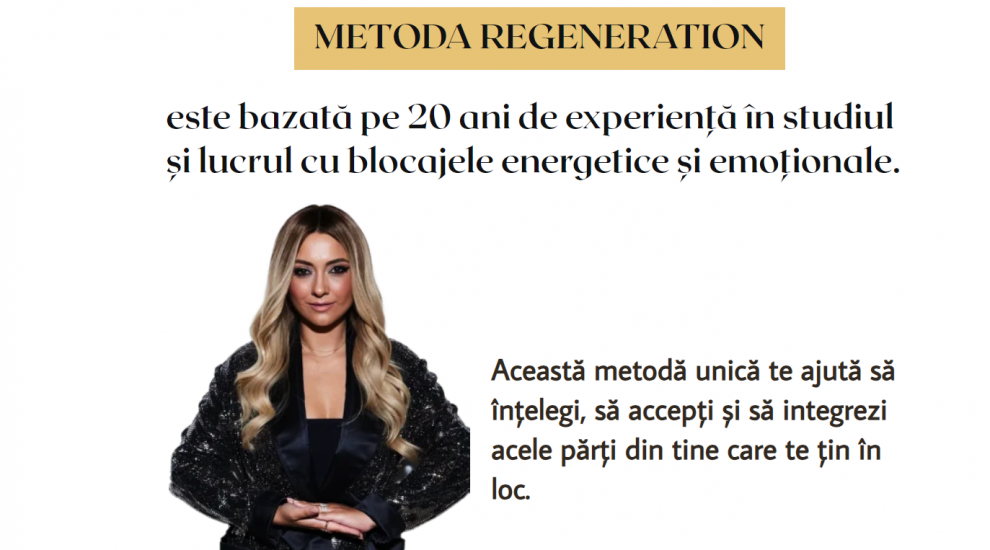 METODA REGENERATION

este bazată pe 20 ani de experiență în studiul și lucrul cu blocajele energetice și emoționale.

Această metodă unică te ajută să înțelegi, să accepți și să integrezi acele părți din tine care te țin în loc.